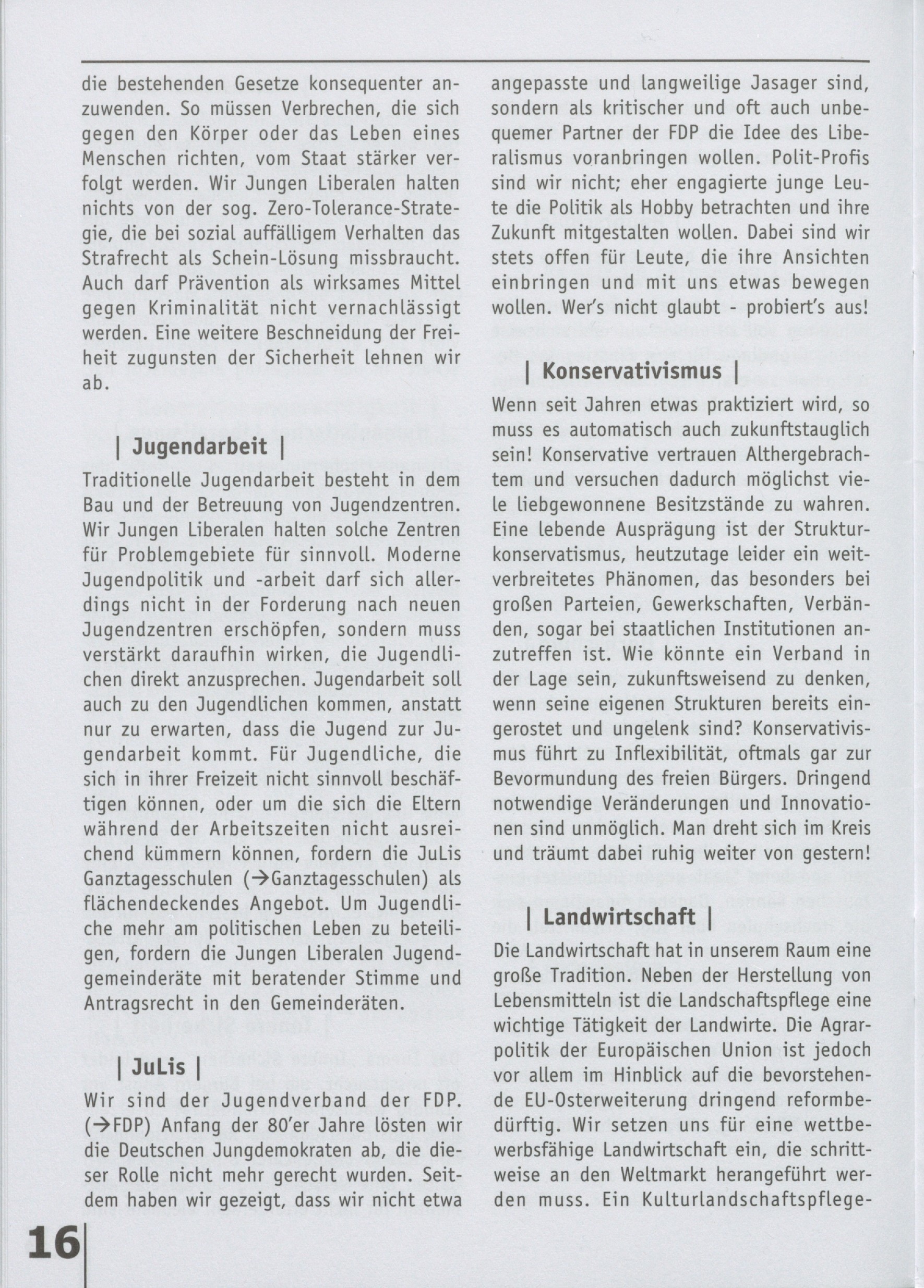 die bestehenden Gesetze konsequenter anzuwenden. So müssen Verbrechen, die sich gegen den Körper oder das Leben eines Menschen richten, vom Staat stärker verfolgt werden. Wir Jungen Liberalen halten nichts von der sog. Zero-Tolerance-Strategie, die bei sozial auffälligem Verhalten das Strafrecht als Schein-Lösung missbraucht. Auch darf Prävention als wirksames Mittel gegen Kriminalität nicht vernachlässigt werden. Eine weitere Beschneidung der Freiheit zugunsten der Sicherheit lehnen wir ab.

| Jugendarbeit |

Traditionelle Jugendarbeit besteht in dem Bau und der Betreuung von Jugendzentren. Wir Jungen Liberalen halten solche Zentren für Problemgebiete für sinnvoll. Moderne Jugendpolitik und -arbeit darf sich allerdings nicht in der Forderung nach neuen Jugendzentren erschöpfen, sondern muss verstärkt daraufhin wirken, die Jugendlichen direkt anzusprechen. Jugendarbeit soll auch zu den Jugendlichen kommen, anstatt nur zu erwarten, dass die Jugend zur Jugendarbeit kommt. Für Jugendliche, die sich in ihrer Freizeit nicht sinnvoll beschäftigen können, oder um die sich die Eltern während der Arbeitszeiten nicht ausreichend kümmern können, fordern die JuLis Ganztagesschulen (→Ganztagesschulen) als flächendeckendes Angebot. Um Jugendliche mehr am politischen Leben zu beteiligen, fordern die Jungen Liberalen Jugendgemeinderäte mit beratender Stimme und Antragsrecht in den Gemeinderäten.

| JuLis |

Wir sind der Jugendverband der FDP. (→FDP) Anfang der 80'er Jahre lösten wir die Deutschen Jungdemokraten ab, die dieser Rolle nicht mehr gerecht wurden. Seitdem haben wir gezeigt, dass wir nicht etwa angepasste und langweilige Jasager sind, sondern als kritischer und oft auch unbequemer Partner der FDP die Idee des Liberalismus voranbringen wollen. Polit-Profis sind wir nicht; eher engagierte junge Leute die Politik als Hobby betrachten und ihre Zukunft mitgestalten wollen. Dabei sind wir stets offen für Leute, die ihre Ansichten einbringen und mit uns etwas bewegen wollen. Wer's nicht glaubt - probiert's aus!

| Konservativismus |

Wenn seit Jahren etwas praktiziert wird, so muss es automatisch auch zukunftstauglich sein! Konservative vertrauen Althergebrachtem und versuchen dadurch möglichst viele liebgewonnene Besitzstände zu wahren. Eine lebende Ausprägung ist der Strukturkonservatismus, heutzutage leider ein weitverbreitetes Phänomen, das besonders bei großen Parteien, Gewerkschaften, Verbänden, sogar bei staatlichen Institutionen anzutreffen ist. Wie könnte ein Verband in der Lage sein, zukunftsweisend zu denken, wenn seine eigenen Strukturen bereits eingerostet und ungelenk sind? Konservativismus führt zu Inflexibilität, oftmals gar zur Bevormundung des freien Bürgers. Dringend notwendige Veränderungen und Innovationen sind unmöglich. Man dreht sich im Kreis und träumt dabei ruhig weiter von gestern!

| Landwirtschaft |

Die Landwirtschaft hat in unserem Raum eine große Tradition. Neben der Herstellung von Lebensmitteln ist die Landschaftspflege eine wichtige Tätigkeit der Landwirte. Die Agrarpolitik der Europäischen Union ist jedoch vor allem im Hinblick auf die bevorstehende EU-Osterweiterung dringend reformbedürftig. Wir setzen uns für eine wettbewerbsfähige Landwirtschaft ein, die schrittweise an den Weltmarkt herangeführt werden muss. Ein Kulturlandschaftspflege-

16